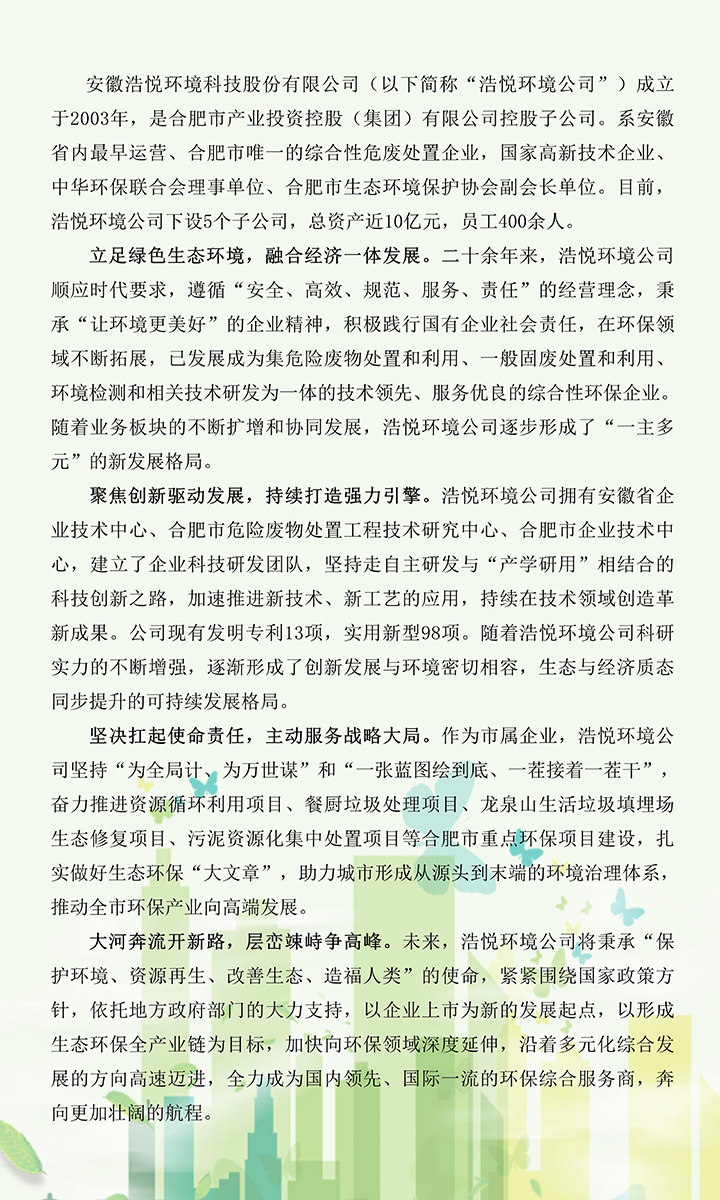 安徽浩悦环境科技股份有限公司（以下简称“浩悦环境公司”）成立于2003年，是合肥市产业投资控股（集团）有限公司控股子公司。系安徽省内最早运营、合肥市唯一的综合性危废处置企业，国家高新技术企业、中华环保联合会理事单位、合肥市生态环境保护协会副会长单位。目前，浩悦环境公司下设5个子公司，总资产近10亿元，员工400余人。

立足绿色生态环境，融合经济一体发展。二十余年来，浩悦环境公司顺应时代要求，遵循“安全、高效、规范、服务、责任”的经营理念，秉承“让环境更美好”的企业精神，积极践行国有企业社会责任，在环保领域不断拓展，已发展成为集危险废物处置和利用、一般固废处置和利用、环境检测和相关技术研发为一体的技术领先、服务优良的综合性环保企业。随着业务板块的不断扩增和协同发展，浩悦环境公司逐步形成了“一主多元”的新发展格局。

聚焦创新驱动发展，持续打造强力引擎。浩悦环境公司拥有安徽省企业技术中心、合肥市危险废物处置工程技术研究中心、合肥市企业技术中心，建立了企业科技研发团队，坚持走自主研发与“产学研用”相结合的科技创新之路，加速推进新技术、新工艺的应用，持续在技术领域创造革新成果。公司现有发明专利13项，实用新型98项。随着浩悦环境公司科研实力的不断增强，逐渐形成了创新发展与环境密切相容，生态与经济质态同步提升的可持续发展格局。

坚决扛起使命责任，主动服务战略大局。作为市属企业，浩悦环境公司坚持“为全局计、为万世谋”和“一张蓝图绘到底、一茬接着一茬干”，奋力推进资源循环利用项目、餐厨垃圾处理项目、龙泉山生活垃圾填埋场生态修复项目、污泥资源化集中处置项目等合肥市重点环保项目建设，扎实做好生态环保“大文章”，助力城市形成从源头到末端的环境治理体系，推动全市环保产业向高端发展。

大河奔流开新路，层峦竦峙争高峰。未来，浩悦环境公司将秉承“保护环境、资源再生、改善生态、造福人类”的使命，紧紧围绕国家政策方针，依托地方政府部门的大力支持，以企业上市为新的发展起点，以形成生态环保全产业链为目标，加快向环保领域深度延伸，沿着多元化综合发展的方向高速迈进，全力成为国内领先、国际一流的环保综合服务商，奔向更加壮阔的航程。